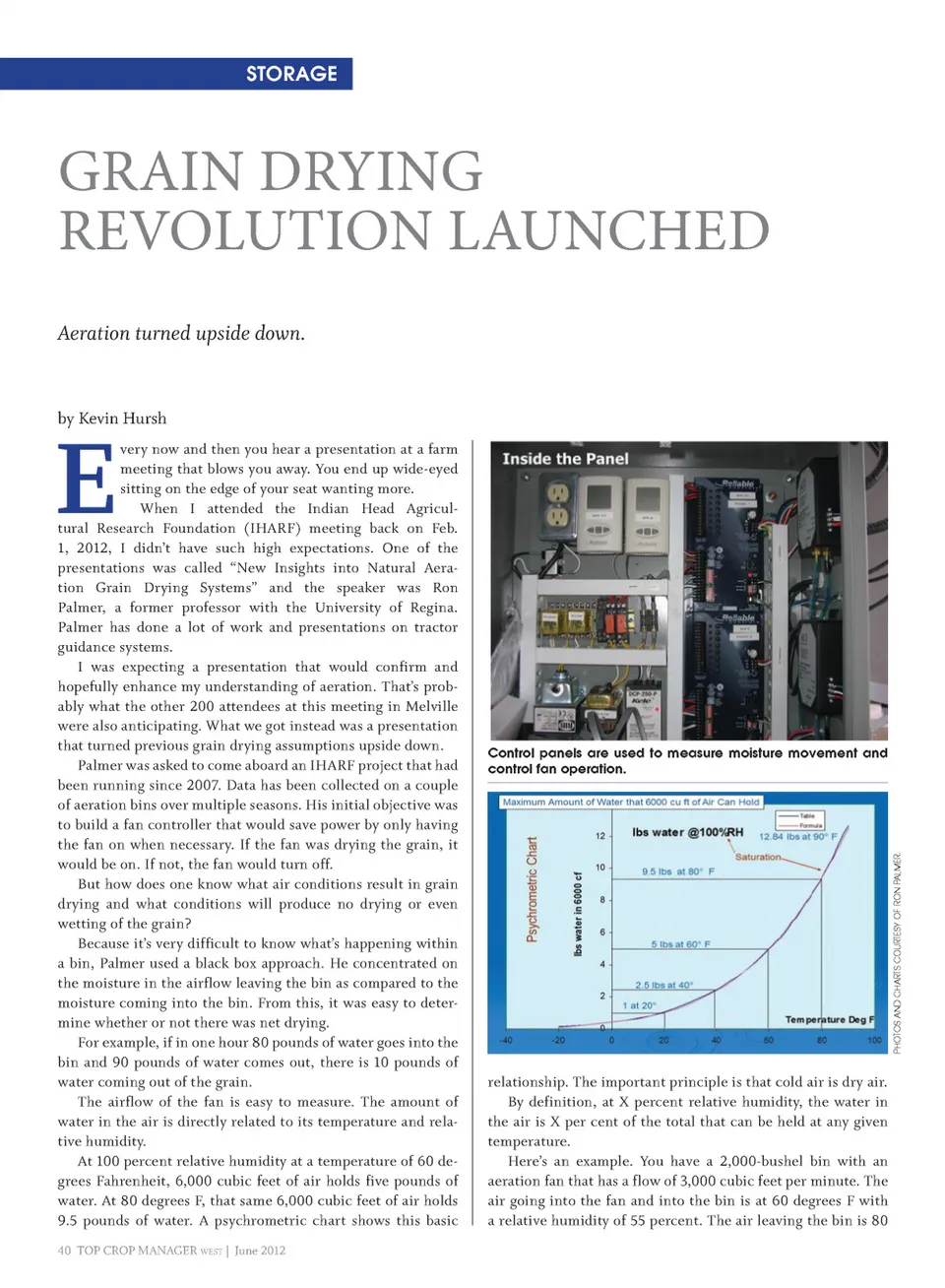 STORAGE

GRAIN DRYING REVOLUTION LAUNCHED

Aeration turned upside down.

by Kevin Hursh

Every now and then you hear a presentation at a farm meeting that blows you away. You end up wide-eyed sitting on the edge of your seat wanting more.

When I attended the Indian Head Agricultural Research Foundation (IHARF) meeting back on Feb. 1, 2012, I didn't have such high expectations. One of the presentations was called "New Insights into Natural Aeration Grain Drying Systems" and the speaker was Ron Palmer, a former professor with the University of Regina. Palmer has done a lot of work and presentations on tractor guidance systems.

I was expecting a presentation that would confirm and hopefully enhance my understanding of aeration. That's probably what the other 200 attendees at this meeting in Melville were also anticipating. What we got instead was a presentation that turned previous grain drying assumptions upside down.

Palmer was asked to come aboard an IHARF project that had been running since 2007. Data has been collected on a couple of aeration bins over multiple seasons. His initial objective was to build a fan controller that would save power by only having the fan on when necessary. If the fan was drying the grain, it would be on. If not, the fan would turn off.

But how does one know what air conditions result in grain drying and what conditions will produce no drying or even wetting of the grain?

Because it's very difficult to know what's happening within a bin, Palmer used a black box approach. He concentrated on the moisture in the airflow leaving the bin as compared to the moisture coming into the bin. From this, it was easy to determine whether or not there was net drying.

For example, if in one hour 80 pounds of water goes into the bin and 90 pounds of water comes out, there is 10 pounds of water coming out of the grain.

The airflow of the fan is easy to measure. The amount of water in the air is directly related to its temperature and relative humidity.

At 100 percent relative humidity at a temperature of 60 degrees Fahrenheit, 6,000 cubic feet of air holds five pounds of water. At 80 degrees F, that same 6,000 cubic feet of air holds 9.5 pounds of water. A psychrometric chart shows this basic

Inside the Panel

Control panels are used to measure moisture movement and control fan operation.

Maximum Amount of Water that 6000 cu ft of Air Can Hold

Table
Formula

Psychrometric Chart

lbs water in 6000 cf

lbs water @100%RH

12.84 lbs at 90° F

Saturation

9.5 lbs at 80° F

5 lbs at 60° F

2.5 lbs at 40°

1 at 20°

Temperature Deg F

12 10 8 6 4 2 0

-40 -20 0 20 40 60 80 100

PHOTOS AND CHARTS COURTESY OF RON PALMER.

relationship. The important principle is that cold air is dry air.

By definition, at X percent relative humidity, the water in the air is X per cent of the total that can be held at any given temperature.

Here's an example. You have a 2,000-bushel bin with an aeration fan that has a flow of 3,000 cubic feet per minute. The air going into the fan and into the bin is at 60 degrees F with a relative humidity of 55 percent. The air leaving the bin is 80

40 TOP CROP MANAGER WEST | June 2012